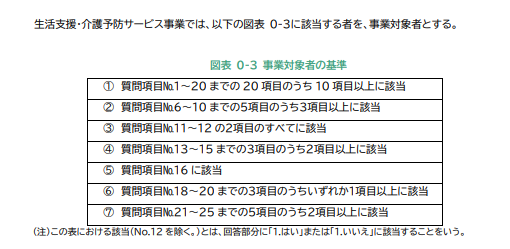 生活支援・介護予防サービス事業では、以下の図表 0-3に該当する者を、事業対象者とする。

図表 0-3 事業対象者の基準

| ① 質問項目№1~20 までの 20 項目のうち 10 項目以上に該当 |
|---|
| ② 質問項目№6~10 までの5項目のうち3項目以上に該当 |
| ③ 質問項目№11~12 の2項目のすべてに該当 |
| ④ 質問項目№13~15 までの3項目のうち2項目以上に該当 |
| ⑤ 質問項目№16 に該当 |
| ⑥ 質問項目№18~20 までの3項目のうちいずれか1項目以上に該当 |
| ⑦ 質問項目№21~25 までの5項目のうち2項目以上に該当 |

(注)この表における該当(No.12 を除く。)とは、回答部分に「1.はい」または「1.いいえ」に該当することをいう。